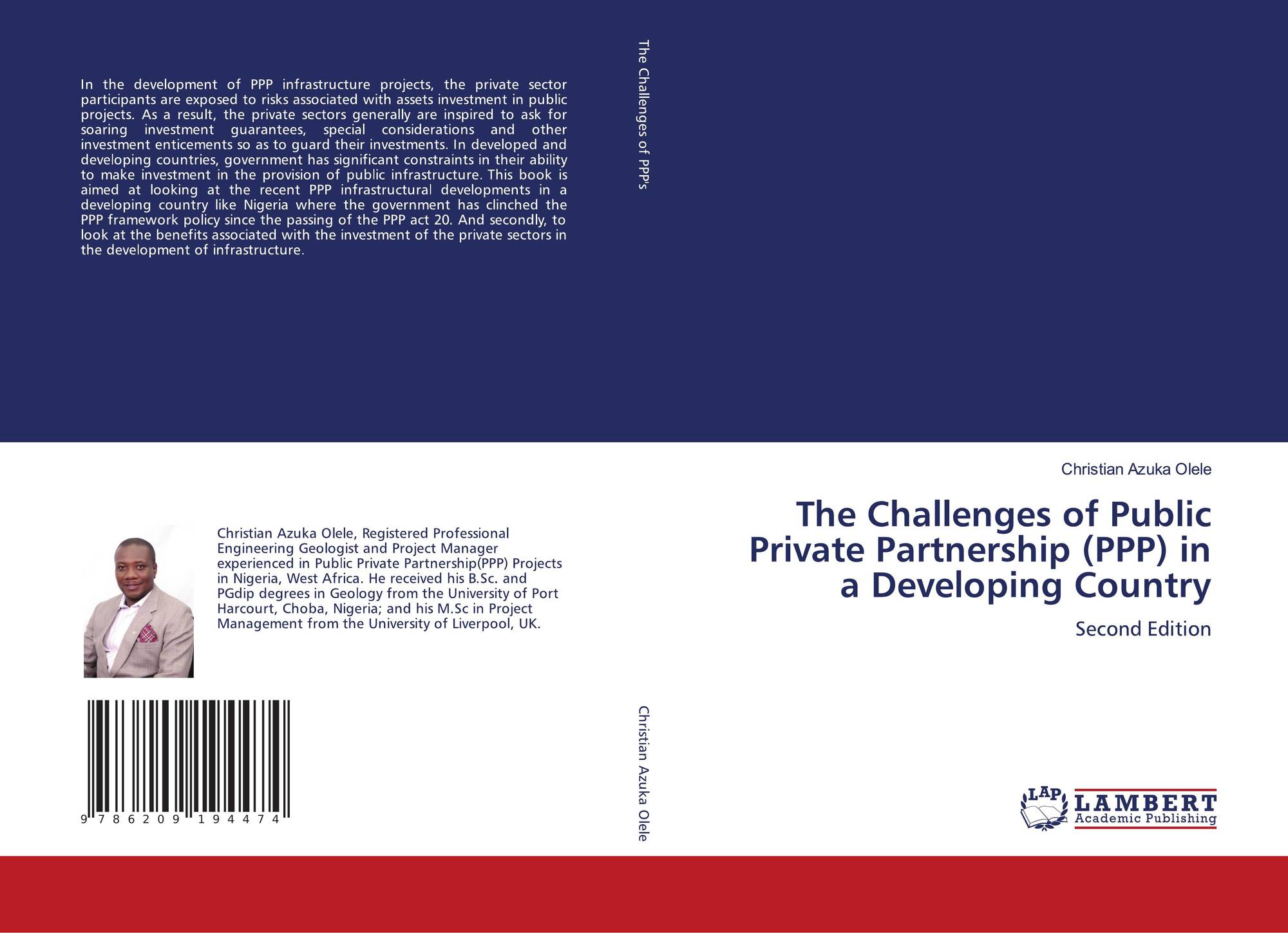 In the development of PPP infrastructure projects, the private sector participants are exposed to risks associated with assets investment in public projects. As a result, the private sectors generally are inspired to ask for soaring investment guarantees, special considerations and other investment enticements so as to guard their investments. In developed and developing countries, government has significant constraints in their ability to make investment in the provision of public infrastructure. This book is aimed at looking at the recent PPP infrastructural developments in a developing country like Nigeria where the government has clinched the PPP framework policy since the passing of the PPP act 20. And secondly, to look at the benefits associated with the investment of the private sectors in the development of infrastructure.

Christian Azuka Olele, Registered Professional Engineering Geologist and Project Manager experienced in Public Private Partnership(PPP) Projects in Nigeria, West Africa. He received his B.Sc. and PGdip degrees in Geology from the University of Port Harcourt, Choba, Nigeria; and his M.Sc in Project Management from the University of Liverpool, UK.

9 786209 194474

The Challenges of PPP's

Christian Azuka Olele

Christian Azuka Olele

The Challenges of Public Private Partnership (PPP) in a Developing Country

Second Edition

LAP
LAMBERT
Academic Publishing